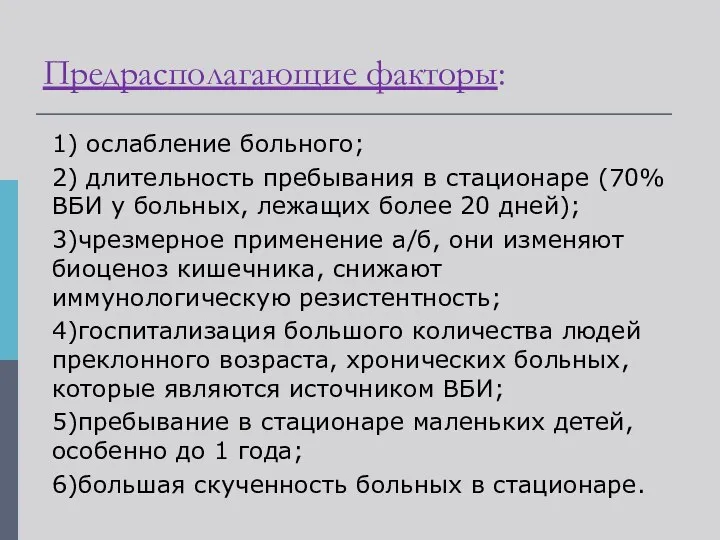 Предрасполагающие факторы:

1) ослабление больного;

2) длительность пребывания в стационаре (70% ВБИ у больных, лежащих более 20 дней);

3)чрезмерное применение а/б, они изменяют биоценоз кишечника, снижают иммунологическую резистентность;

4)госпитализация большого количества людей преклонного возраста, хронических больных, которые являются источником ВБИ;

5)пребывание в стационаре маленьких детей, особенно до 1 года;

6)большая скученность больных в стационаре.